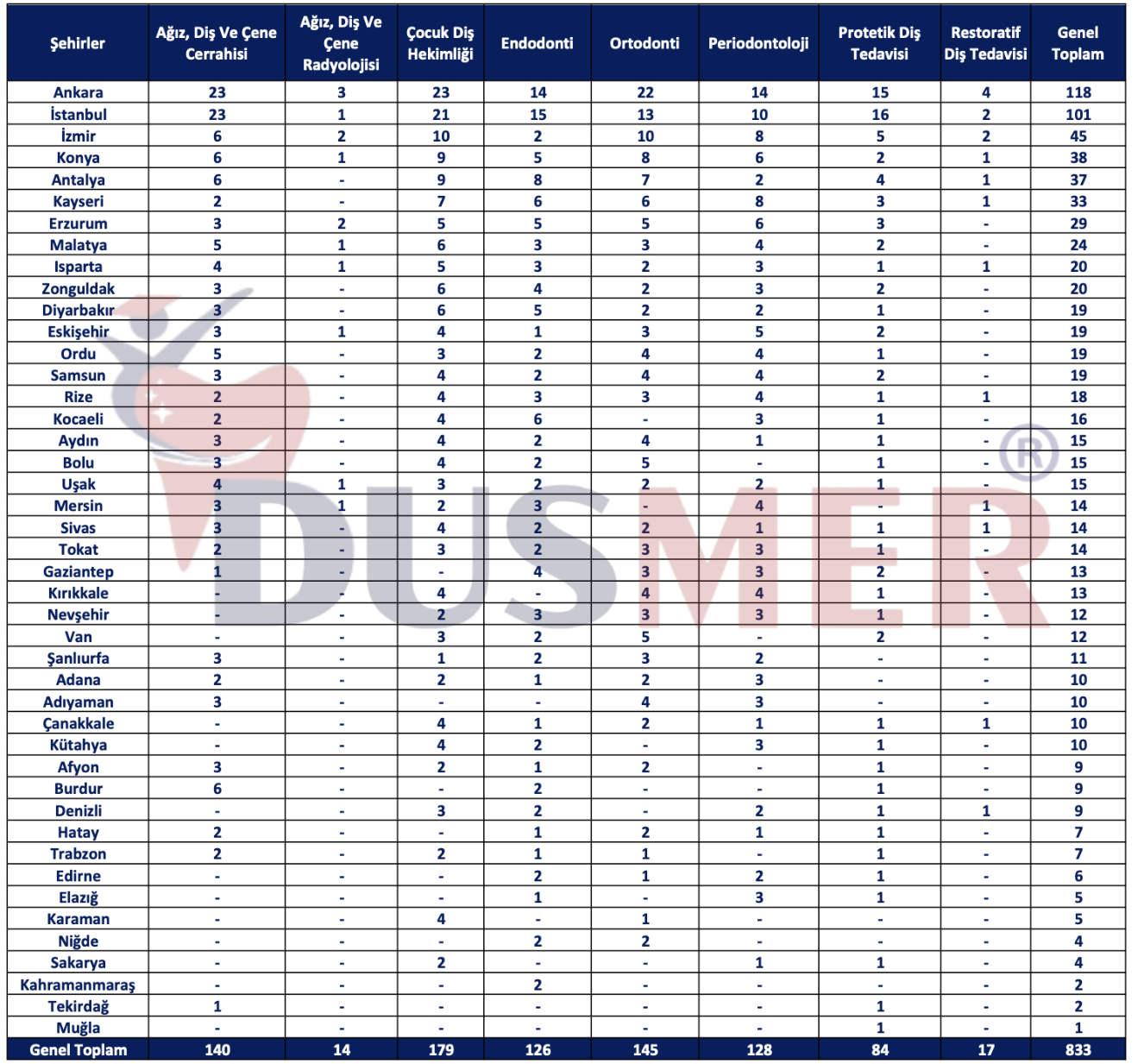 | Şehirler | Ağız, Diş Ve Çene Cerrahisi | Ağız, Diş Ve Çene Radyolojisi | Çocuk Diş Hekimliği | Endodonti | Ortodonti | Periodontoloji | Protetik Diş Tedavisi | Restoratif Diş Tedavisi | Genel Toplam |
|---|---|---|---|---|---|---|---|---|---|
| Ankara | 23 | 3 | 23 | 14 | 22 | 14 | 15 | 4 | 118 |
| İstanbul | 23 | 1 | 21 | 15 | 13 | 10 | 16 | 2 | 101 |
| İzmir | 6 | 2 | 10 | 2 | 10 | 8 | 5 | 2 | 45 |
| Konya | 6 | 1 | 9 | 5 | 8 | 6 | 2 | 1 | 38 |
| Antalya | 6 | - | 9 | 8 | 7 | 2 | 4 | 1 | 37 |
| Kayseri | 2 | - | 7 | 6 | 6 | 8 | 3 | 1 | 33 |
| Erzurum | 3 | 2 | 5 | 5 | 5 | 6 | 3 | - | 29 |
| Malatya | 5 | 1 | 6 | 3 | 3 | 4 | 2 | - | 24 |
| Isparta | 4 | 1 | 5 | 3 | 2 | 3 | 1 | 1 | 20 |
| Zonguldak | 3 | - | 6 | 4 | 2 | 3 | 2 | - | 20 |
| Diyarbakır | 3 | - | 6 | 5 | 2 | 2 | 1 | - | 19 |
| Eskişehir | 3 | 1 | 4 | 1 | 3 | 5 | 2 | - | 19 |
| Ordu | 5 | - | 3 | 2 | 4 | 4 | 1 | - | 19 |
| Samsun | 3 | - | 4 | 2 | 4 | 4 | 2 | - | 19 |
| Rize | 2 | - | 4 | 3 | 3 | 4 | 1 | 1 | 18 |
| Kocaeli | 2 | - | 4 | 6 | - | 3 | 1 | - | 16 |
| Aydın | 3 | - | 4 | 2 | 4 | 1 | 1 | - | 15 |
| Bolu | 3 | - | 4 | 2 | 5 | - | 1 | - | 15 |
| Uşak | 4 | 1 | 3 | 2 | 2 | 2 | 1 | - | 15 |
| Mersin | 3 | 1 | 2 | 3 | - | 4 | - | 1 | 14 |
| Sivas | 3 | - | 4 | 2 | 2 | 1 | 1 | 1 | 14 |
| Tokat | 2 | - | 3 | 2 | 3 | 3 | 1 | - | 14 |
| Gaziantep | 1 | - | - | 4 | 3 | 3 | 2 | - | 13 |
| Kırıkkale | - | - | 4 | - | 4 | 4 | 1 | - | 13 |
| Nevşehir | - | - | 2 | 3 | 3 | 3 | 1 | - | 12 |
| Van | - | - | 3 | 2 | 5 | - | 2 | - | 12 |
| Şanlıurfa | 3 | - | 1 | 2 | 3 | 2 | - | - | 11 |
| Adana | 2 | - | 2 | 1 | 2 | 3 | - | - | 10 |
| Adıyaman | 3 | - | - | - | 4 | 3 | - | - | 10 |
| Çanakkale | - | - | 4 | 1 | 2 | 1 | 1 | 1 | 10 |
| Kütahya | - | - | 4 | 2 | - | 3 | 1 | - | 10 |
| Afyon | 3 | - | 2 | 1 | 2 | - | 1 | - | 9 |
| Burdur | 6 | - | - | 2 | - | - | 1 | - | 9 |
| Denizli | - | - | 3 | 2 | - | 2 | 1 | 1 | 9 |
| Hatay | 2 | - | - | 1 | 2 | 1 | 1 | - | 7 |
| Trabzon | 2 | - | 2 | 1 | 1 | - | 1 | - | 7 |
| Edirne | - | - | - | 2 | 1 | 2 | 1 | - | 6 |
| Elazığ | - | - | - | 1 | - | 3 | 1 | - | 5 |
| Karaman | - | - | 4 | - | 1 | - | - | - | 5 |
| Niğde | - | - | - | 2 | 2 | - | - | - | 4 |
| Sakarya | - | - | 2 | - | - | 1 | 1 | - | 4 |
| Kahramanmaraş | - | - | - | 2 | - | - | - | - | 2 |
| Tekirdağ | 1 | - | - | - | - | - | 1 | - | 2 |
| Muğla | - | - | - | - | - | - | 1 | - | 1 |
| Genel Toplam | 140 | 14 | 179 | 126 | 145 | 128 | 84 | 17 | 833 |

DUSMER®